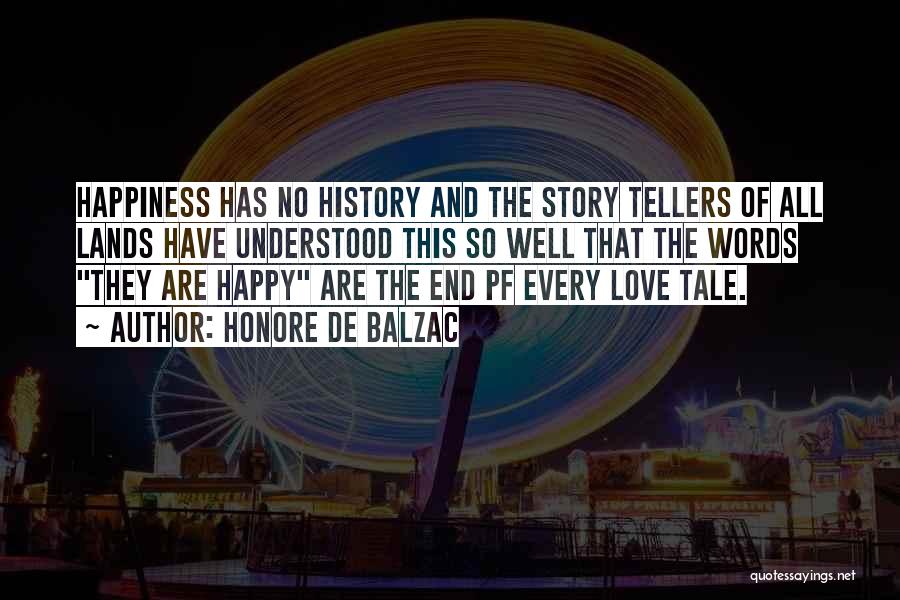 HAPPINESS HAS NO HISTORY AND THE STORY TELLERS OF ALL LANDS HAVE UNDERSTOOD THIS SO WELL THAT THE WORDS "THEY ARE HAPPY" ARE THE END PF EVERY LOVE TALE.
~ AUTHOR: HONORE DE BALZAC

quotessayings.net